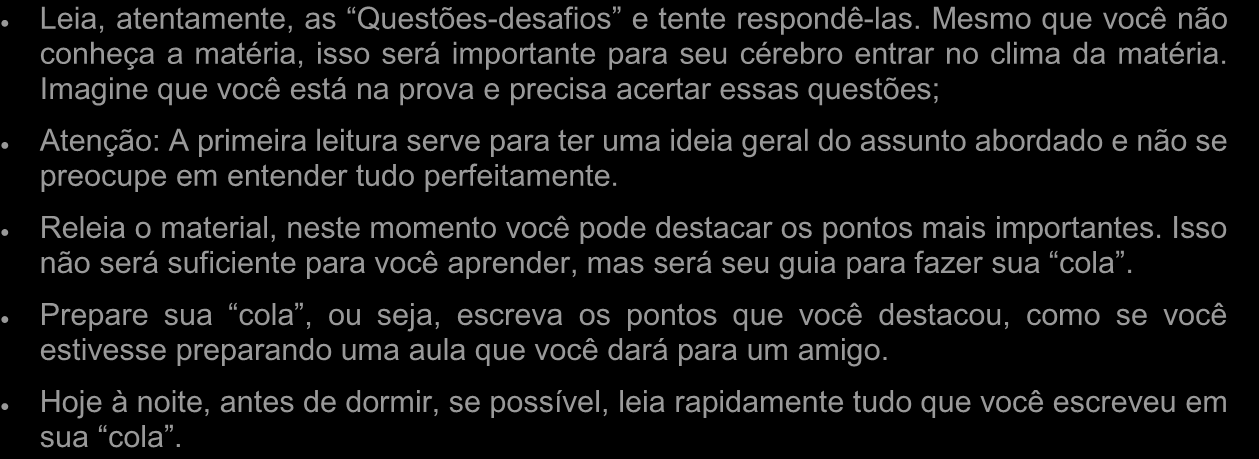 • Leia, atentamente, as “Questões-desafios” e tente respondê-las. Mesmo que você não conheça a matéria, isso será importante para seu cérebro entrar no clima da matéria. Imagine que você está na prova e precisa acertar essas questões;

• Atenção: A primeira leitura serve para ter uma ideia geral do assunto abordado e não se preocupe em entender tudo perfeitamente.

• Releia o material, neste momento você pode destacar os pontos mais importantes. Isso não será suficiente para você aprender, mas será seu guia para fazer sua “cola”.

• Prepare sua “cola”, ou seja, escreva os pontos que você destacou, como se você estivesse preparando uma aula que você dará para um amigo.

• Hoje à noite, antes de dormir, se possível, leia rapidamente tudo que você escreveu em sua “cola”.